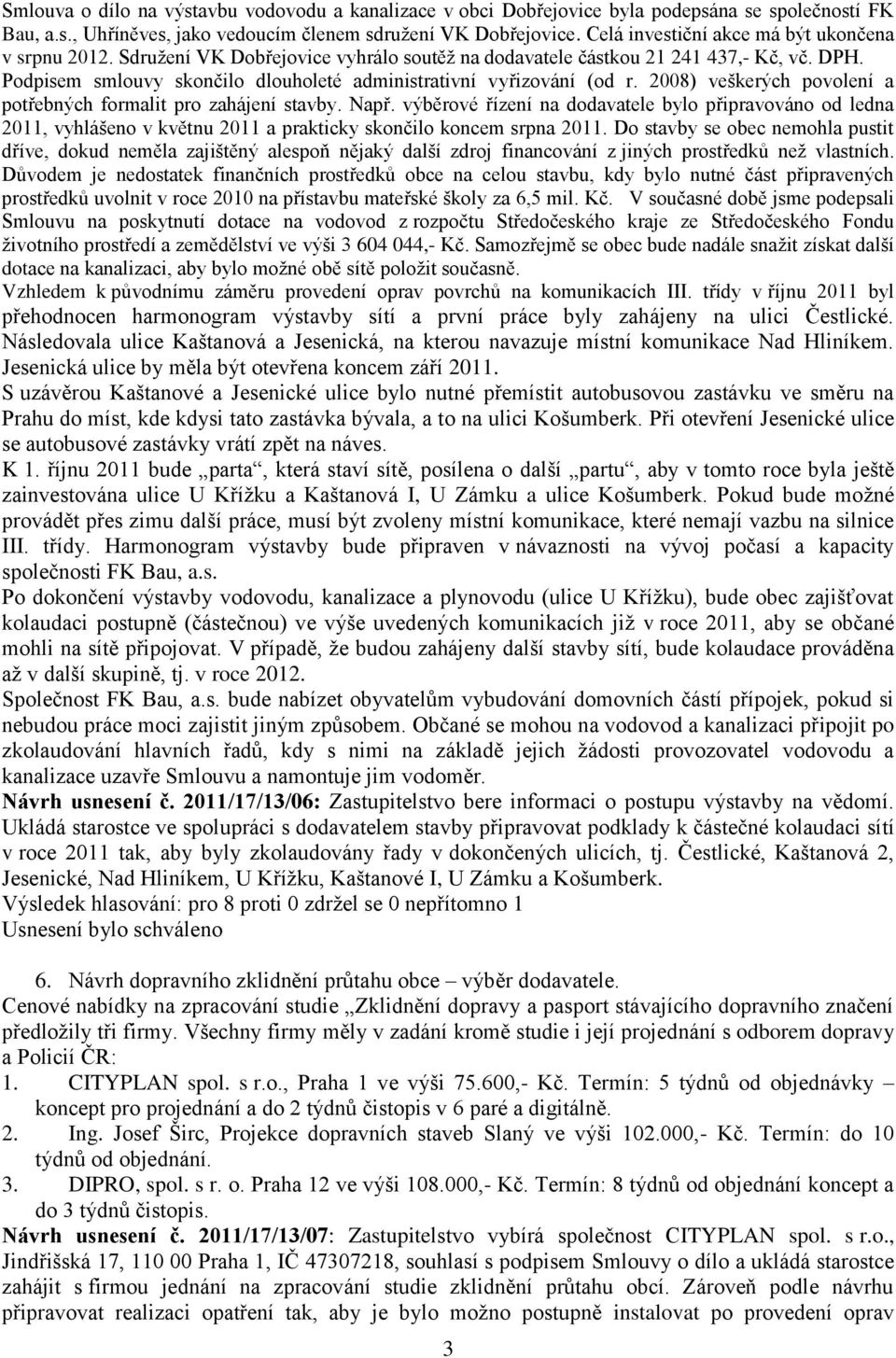 Smlouva o dílo na výstavbu vodovodu a kanalizace v obci Dobřejovice byla podepsána se společností FK Bau, a.s., Uhříněves, jako vedoucím členem sdružení VK Dobřejovice. Celá investiční akce má být ukončena v srpnu 2012. Sdružení VK Dobřejovice vyhrálo soutěž na dodavatele částkou 21 241 437,- Kč, vč. DPH. Podpisem smlouvy skončilo dlouholeté administrativní vyřizování (od r. 2008) veškerých povolení a potřebných formalit pro zahájení stavby. Např. výběrové řízení na dodavatele bylo připravováno od ledna 2011, vyhlášeno v květnu 2011 a prakticky skončilo koncem srpna 2011. Do stavby se obec nemohla pustit dříve, dokud neměla zajištěný alespoň nějaký další zdroj financování z jiných prostředků než vlastních. Důvodem je nedostatek finančních prostředků obce na celou stavbu, kdy bylo nutné část připravených prostředků uvolnit v roce 2010 na přístavbu mateřské školy za 6,5 mil. Kč. V současné době jsme podepsali Smlouvu na poskytnutí dotace na vodovod z rozpočtu Středočeského kraje ze Středočeského Fondu životního prostředí a zemědělství ve výši 3 604 044,- Kč. Samozřejmě se obec bude nadále snažit získat další dotace na kanalizaci, aby bylo možné obě sítě položit současně.
Vzhledem k původnímu záměru provedení oprav povrchů na komunikacích III. třídy v říjnu 2011 byl přehodnocen harmonogram výstavby sítí a první práce byly zahájeny na ulici Čestlické. Následovala ulice Kaštanová a Jesenická, na kterou navazuje místní komunikace Nad Hliníkem. Jesenická ulice by měla být otevřena koncem září 2011.
S uzávěrou Kaštanové a Jesenické ulice bylo nutné přemístit autobusovou zastávku ve směru na Prahu do míst, kde kdysi tato zastávka bývala, a to na ulici Košumberk. Při otevření Jesenické ulice se autobusové zastávky vrátí zpět na náves.
K 1. říjnu 2011 bude „parta“, která staví sítě, posílena o další „partu“, aby v tomto roce byla ještě zainvestována ulice U Křížku a Kaštanová I, U Zámku a ulice Košumberk. Pokud bude možné provádět přes zimu další práce, musí být zvoleny místní komunikace, které nemají vazbu na silnice III. třídy. Harmonogram výstavby bude připraven v návaznosti na vývoj počasí a kapacity společnosti FK Bau, a.s.
Po dokončení výstavby vodovodu, kanalizace a plynovodu (ulice U Křížku), bude obec zajišťovat kolaudaci postupně (částečnou) ve výše uvedených komunikacích již v roce 2011, aby se občané mohli na sítě připojovat. V případě, že budou zahájeny další stavby sítí, bude kolaudace prováděna až v další skupině, tj. v roce 2012.
Společnost FK Bau, a.s. bude nabízet obyvatelům vybudování domovních částí přípojek, pokud si nebudou práce moci zajistit jiným způsobem. Občané se mohou na vodovod a kanalizaci připojit po zkolaudování hlavních řadů, kdy s nimi na základě jejich žádosti provozovatel vodovodu a kanalizace uzavře Smlouvu a namontuje jim vodoměr.
Návrh usnesení č. 2011/17/13/06: Zastupitelstvo bere informaci o postupu výstavby na vědomí. Ukládá starostce ve spolupráci s dodavatelem stavby připravovat podklady k částečné kolaudaci sítí v roce 2011 tak, aby byly zkolaudovány řady v dokončených ulicích, tj. Čestlické, Kaštanová 2, Jesenické, Nad Hliníkem, U Křížku, Kaštanové I, U Zámku a Košumberk.
Výsledek hlasování: pro 8 proti 0 zdržel se 0 nepřítomno 1
Usnesení bylo schváleno

6. Návrh dopravního zklidnění průtahu obce – výběr dodavatele.
Cenové nabídky na zpracování studie „Zklidnění dopravy a pasport stávajícího dopravního značení předložily tři firmy. Všechny firmy měly v zadání kromě studie i její projednání s odborem dopravy a Policií ČR:
1. CITYPLAN spol. s r.o., Praha 1 ve výši 75.600,- Kč. Termín: 5 týdnů od objednávky – koncept pro projednání a do 2 týdnů čistopis v 6 paré a digitálně.
2. Ing. Josef Širc, Projekce dopravních staveb Slaný ve výši 102.000,- Kč. Termín: do 10 týdnů od objednání.
3. DIPRO, spol. s r. o. Praha 12 ve výši 108.000,- Kč. Termín: 8 týdnů od objednání koncept a do 3 týdnů čistopis.
Návrh usnesení č. 2011/17/13/07: Zastupitelstvo vybírá společnost CITYPLAN spol. s r.o., Jindřišská 17, 110 00 Praha 1, IČ 47307218, souhlasí s podpisem Smlouvy o dílo a ukládá starostce zahájit s firmou jednání na zpracování studie zklidnění průtahu obcí. Zároveň podle návrhu připravovat realizaci opatření tak, aby je bylo možno postupně instalovat po provedení oprav

3